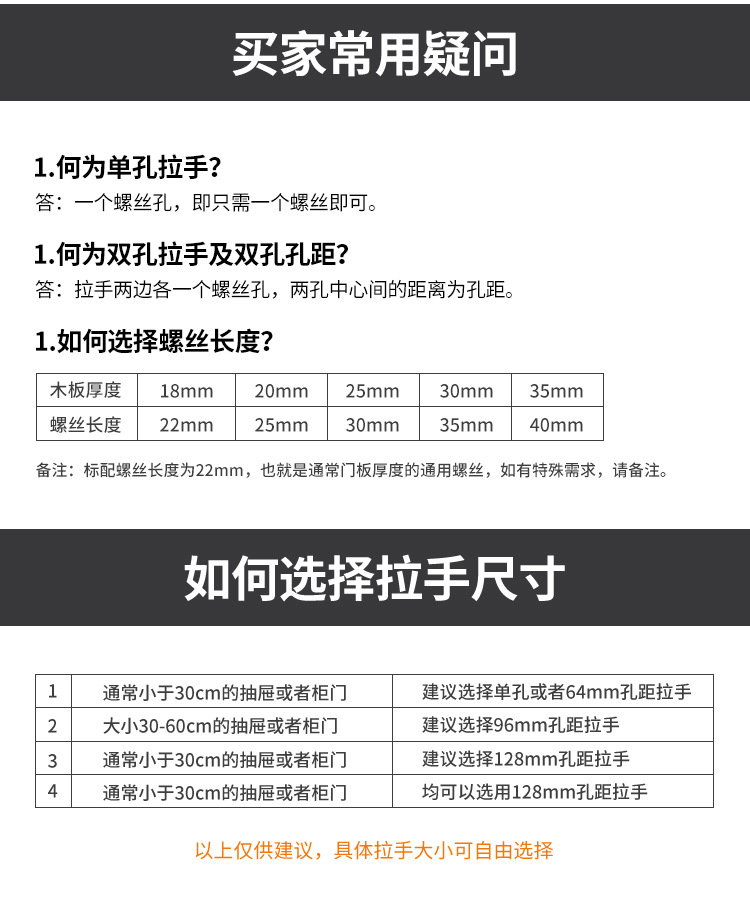 买家常用疑问

1.何为单孔拉手？
答：一个螺丝孔，即只需一个螺丝即可。

1.何为双孔拉手及双孔孔距？
答：拉手两边各一个螺丝孔，两孔中心间的距离为孔距。

1.如何选择螺丝长度？

| 木板厚度 | 18mm | 20mm | 25mm | 30mm | 35mm |
|---|---|---|---|---|---|
| 螺丝长度 | 22mm | 25mm | 30mm | 35mm | 40mm |

备注：标配螺丝长度为22mm，也就是通常门板厚度的通用螺丝，如有特殊需求，请备注。

如何选择拉手尺寸

| 1 | 通常小于30cm的抽屉或者柜门 | 建议选择单孔或者64mm孔距拉手 |
|---|---|---|
| 2 | 大小30-60cm的抽屉或者柜门 | 建议选择96mm孔距拉手 |
| 3 | 通常小于30cm的抽屉或者柜门 | 建议选择128mm孔距拉手 |
| 4 | 通常小于30cm的抽屉或者柜门 | 均可以选用128mm孔距拉手 |

以上仅供建议，具体拉手大小可自由选择